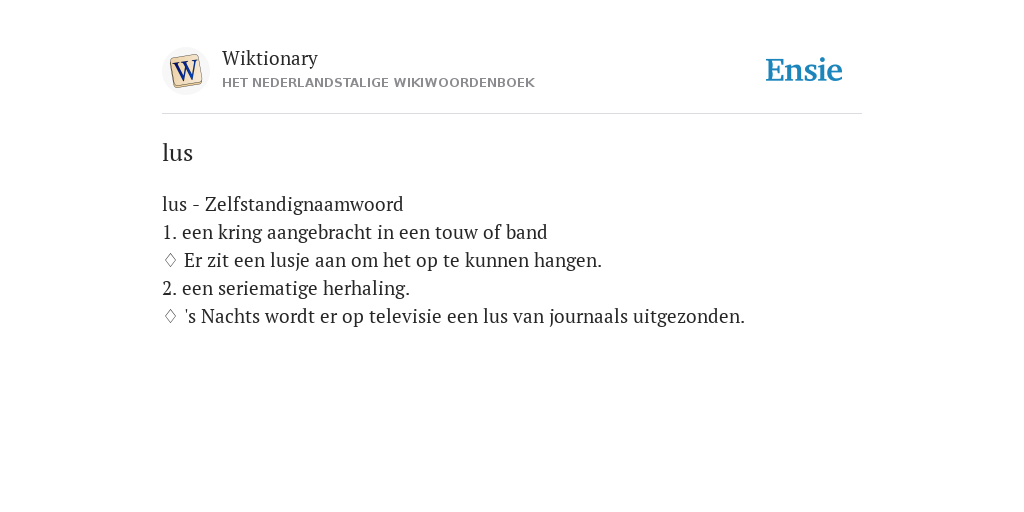 W

Wiktionary
HET NEDERLANDSTALIGE WIKIWOORDENBOEK

Ensie

lus

lus - Zelfstandignaamwoord
1. een kring aangebracht in een touw of band
♢ Er zit een lusje aan om het op te kunnen hangen.
2. een seriematige herhaling.
♢ 's Nachts wordt er op televisie een lus van journaals uitgezonden.